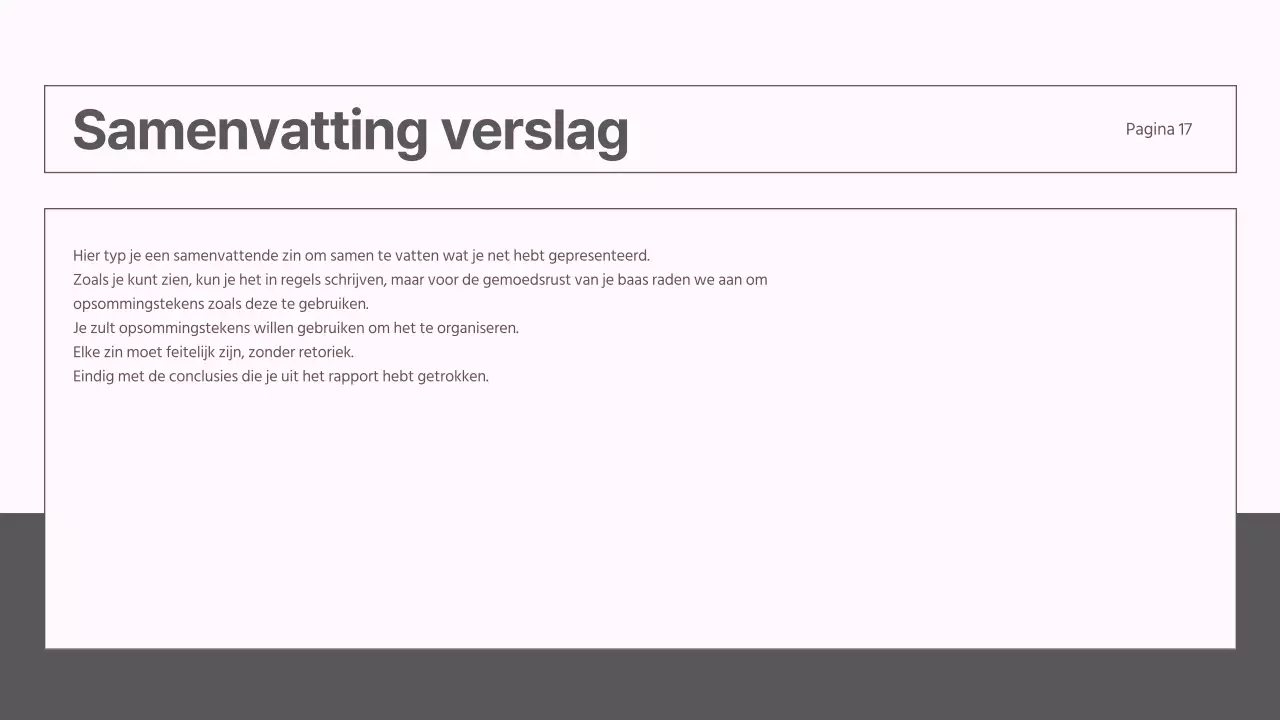 Samenvatting verslag

Pagina 17

Hier typ je een samenvattende zin om samen te vatten wat je net hebt gepresenteerd.
Zoals je kunt zien, kun je het in regels schrijven, maar voor de gemoedsrust van je baas raden we aan om opsommingstekens zoals deze te gebruiken.
Je zult opsommingstekens willen gebruiken om het te organiseren.
Elke zin moet feitelijk zijn, zonder retoriek.
Eindig met de conclusies die je uit het rapport hebt getrokken.